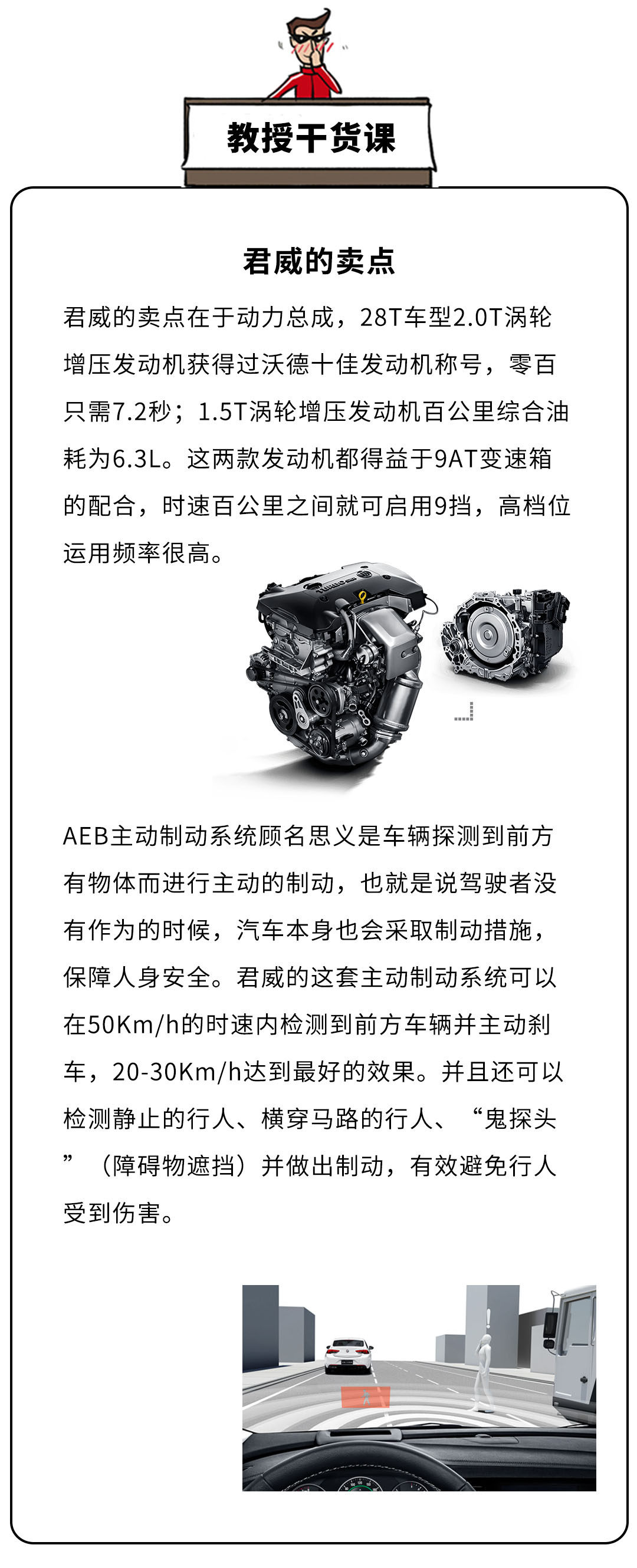 教授干货课

君威的卖点

君威的卖点在于动力总成，28T车型2.0T涡轮增压发动机获得过沃德十佳发动机称号，零百只需7.2秒；1.5T涡轮增压发动机百公里综合油耗为6.3L。这两款发动机都得益于9AT变速箱的配合，时速百公里之间就可启用9挡，高档位运用频率很高。

AEB主动制动系统顾名思义是车辆探测到前方有物体而进行主动的制动，也就是说驾驶者没有作为的时候，汽车本身也会采取制动措施，保障人身安全。君威的这套主动制动系统可以在50Km/h的时速内检测到前方车辆并主动刹车，20-30Km/h达到最好的效果。并且还可以检测静止的行人、横穿马路的行人、“鬼探头”（障碍物遮挡）并做出制动，有效避免行人受到伤害。